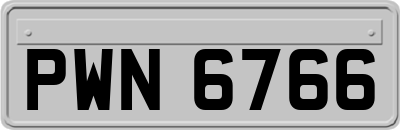 PWN 6766